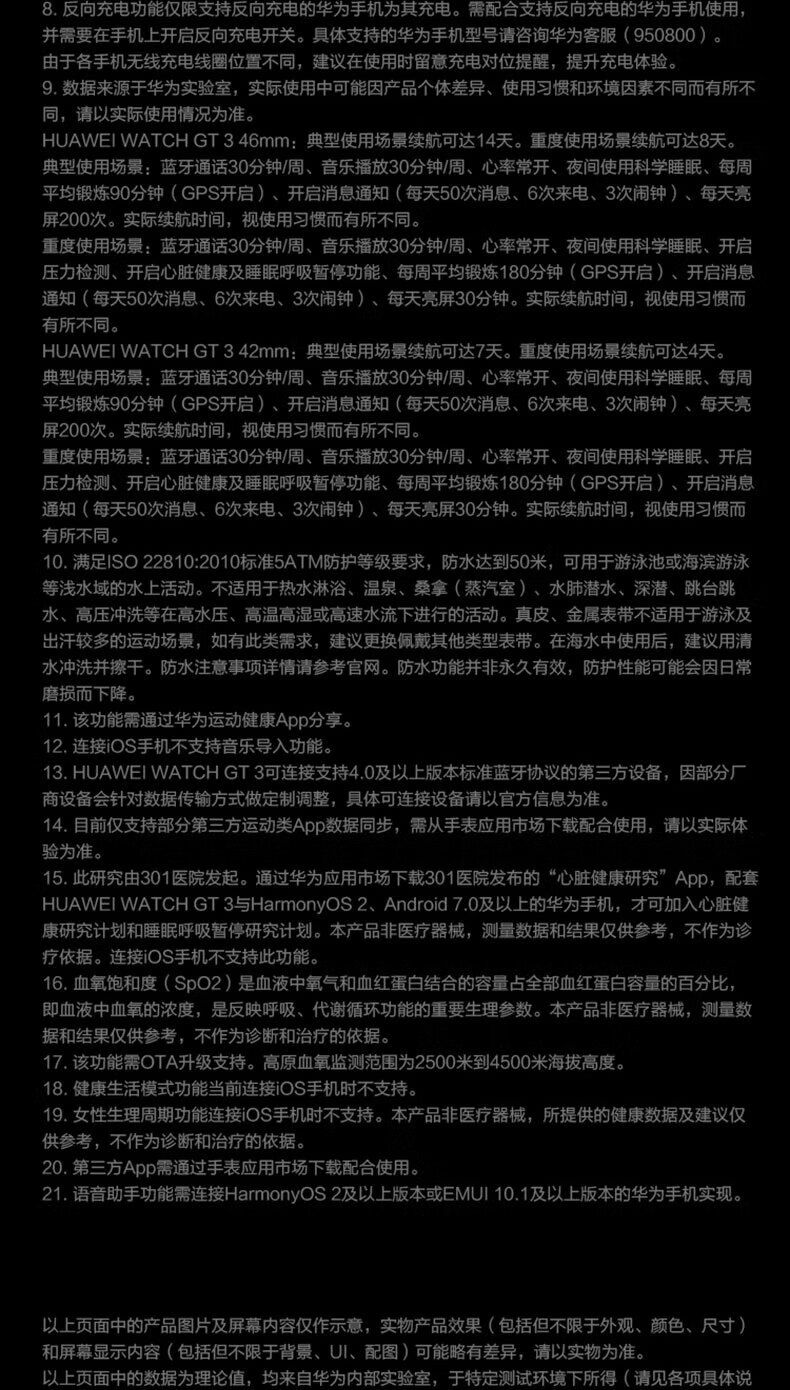 8. 反向充电功能仅限支持反向充电的华为手机为其充电。需配合支持反向充电的华为手机使用，并需要在手机上开启反向充电开关。具体支持的华为手机型号请咨询华为客服（950800）。由于各手机无线充电线圈位置不同，建议在使用时留意充电对位提醒，提升充电体验。
9. 数据来源于华为实验室，实际使用中可能因产品个体差异、使用习惯和环境因素不同而有所不同，请以实际使用情况为准。
HUAWEI WATCH GT 3 46mm：典型使用场景续航可达14天。重度使用场景续航可达8天。
典型使用场景：蓝牙通话30分钟/周、音乐播放30分钟/周、心率常开、夜间使用科学睡眠、每周平均锻炼90分钟（GPS开启）、开启消息通知（每天50次消息、6次来电、3次闹钟）、每天亮屏200次。实际续航时间，视使用习惯而有所不同。
重度使用场景：蓝牙通话30分钟/周、音乐播放30分钟/周、心率常开、夜间使用科学睡眠、开启压力检测、开启心脏健康及睡眠呼吸暂停功能、每周平均锻炼180分钟（GPS开启）、开启消息通知（每天50次消息、6次来电、3次闹钟）、每天亮屏30分钟。实际续航时间，视使用习惯而有所不同。
HUAWEI WATCH GT 3 42mm：典型使用场景续航可达7天。重度使用场景续航可达4天。
典型使用场景：蓝牙通话30分钟/周、音乐播放30分钟/周、心率常开、夜间使用科学睡眠、每周平均锻炼90分钟（GPS开启）、开启消息通知（每天50次消息、6次来电、3次闹钟）、每天亮屏200次。实际续航时间，视使用习惯而有所不同。
重度使用场景：蓝牙通话30分钟/周、音乐播放30分钟/周、心率常开、夜间使用科学睡眠、开启压力检测、开启心脏健康及睡眠呼吸暂停功能、每周平均锻炼180分钟（GPS开启）、开启消息通知（每天50次消息、6次来电、3次闹钟）、每天亮屏30分钟。实际续航时间，视使用习惯而有所不同。
10. 满足ISO 22810:2010标准5ATM防护等级要求，防水达到50米，可用于游泳池或海滨游泳等浅水域的水上活动。不适用于热水淋浴、温泉、桑拿（蒸汽室）、水肺潜水、深潜、跳台跳水、高压冲洗等在高水压、高温高湿或高速水流下进行的活动。真皮、金属表带不适用于游泳及出汗较多的运动场景，如有此类需求，建议更换佩戴其他类型表带。在海水中使用后，建议用清水冲洗并擦干。防水注意事项详情请参考官网。防水功能并非永久有效，防护性能可能会因日常磨损而下降。
11. 该功能需通过华为运动健康App分享。
12. 连接iOS手机不支持音乐导入功能。
13. HUAWEI WATCH GT 3可连接支持4.0及以上版本标准蓝牙协议的第三方设备，因部分厂商设备会针对数据传输方式做定制调整，具体可连接设备请以官方信息为准。
14. 目前仅支持部分第三方运动类App数据同步，需从手表应用市场下载配合使用，请以实际体验为准。
15. 此研究由301医院发起。通过华为应用市场下载301医院发布的“心脏健康研究”App，配套HUAWEI WATCH GT 3与HarmonyOS 2、Android 7.0及以上的华为手机，才可加入心脏健康研究计划和睡眠呼吸暂停研究计划。本产品非医疗器械，测量数据和结果仅供参考，不作为诊疗依据。连接iOS手机不支持此功能。
16. 血氧饱和度（SpO2）是血液中氧气和血红蛋白结合的容量占全部血红蛋白容量的百分比，即血液中血氧的浓度，是反映呼吸、代谢循环功能的重要生理参数。本产品非医疗器械，测量数据和结果仅供参考，不作为诊断和治疗的依据。
17. 该功能需OTA升级支持。高原血氧监测范围为2500米到4500米海拔高度。
18. 健康生活模式功能当前连接iOS手机时不支持。
19. 女性生理周期功能连接iOS手机时不支持。本产品非医疗器械，所提供的健康数据及建议仅供参考，不作为诊断和治疗的依据。
20. 第三方App需通过手表应用市场下载配合使用。
21. 语音助手功能需连接HarmonyOS 2及以上版本或EMUI 10.1及以上版本的华为手机实现。

以上页面中的产品图片及屏幕内容仅作示意，实物产品效果（包括但不限于外观、颜色、尺寸）和屏幕显示内容（包括但不限于背景、UI、配图）可能略有差异，请以实物为准。
以上页面中的数据为理论值，均来自华为内部实验室，于特定测试环境下所得（请见各项具体说